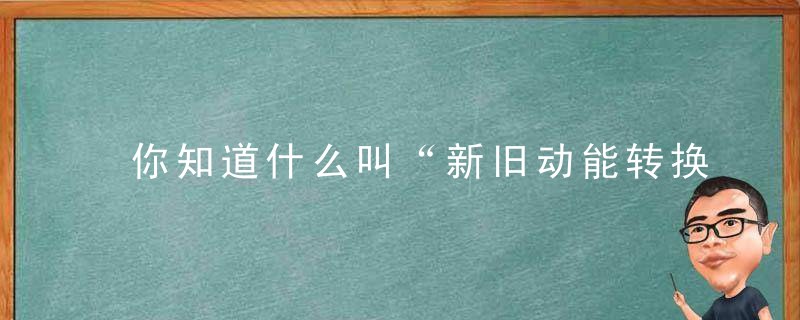 你知道什么叫“新旧动能转换